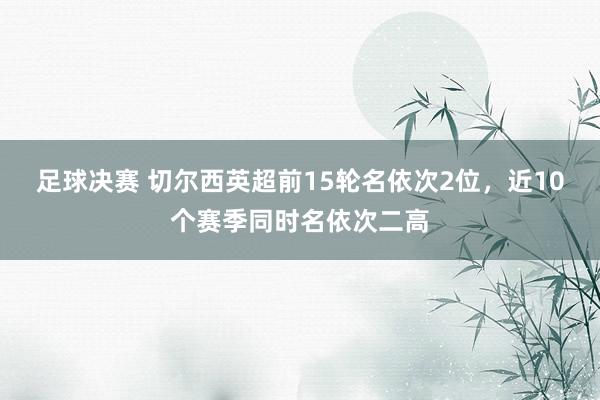 足球决赛 切尔西英超前15轮名依次2位，近10个赛季同时名依次二高